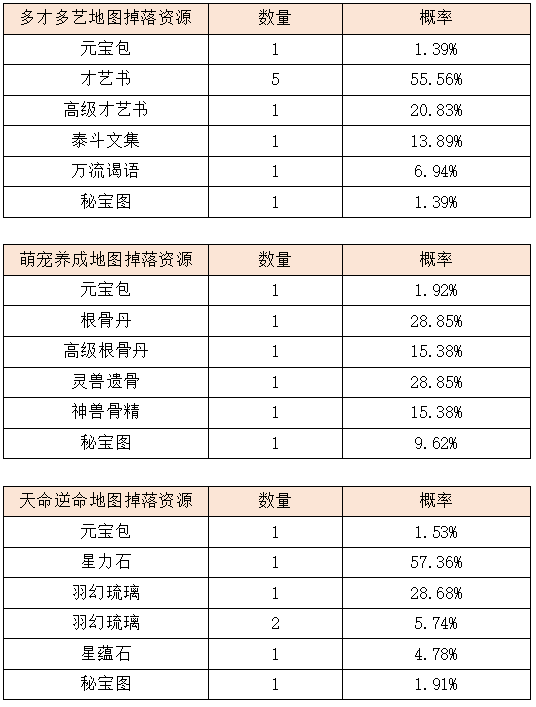 | 多才多艺地图掉落资源 | 数量 | 概率 |
|---|---|---|
| 元宝包 | 1 | 1.39% |
| 才艺书 | 5 | 55.56% |
| 高级才艺书 | 1 | 20.83% |
| 泰斗文集 | 1 | 13.89% |
| 万流谒语 | 1 | 6.94% |
| 秘宝图 | 1 | 1.39% |

| 萌宠养成地图掉落资源 | 数量 | 概率 |
|---|---|---|
| 元宝包 | 1 | 1.92% |
| 根骨丹 | 1 | 28.85% |
| 高级根骨丹 | 1 | 15.38% |
| 灵兽遗骨 | 1 | 28.85% |
| 神兽骨精 | 1 | 15.38% |
| 秘宝图 | 1 | 9.62% |

| 天命逆命地图掉落资源 | 数量 | 概率 |
|---|---|---|
| 元宝包 | 1 | 1.53% |
| 星力石 | 1 | 57.36% |
| 羽幻琉璃 | 1 | 28.68% |
| 羽幻琉璃 | 2 | 5.74% |
| 星蕴石 | 1 | 4.78% |
| 秘宝图 | 1 | 1.91% |